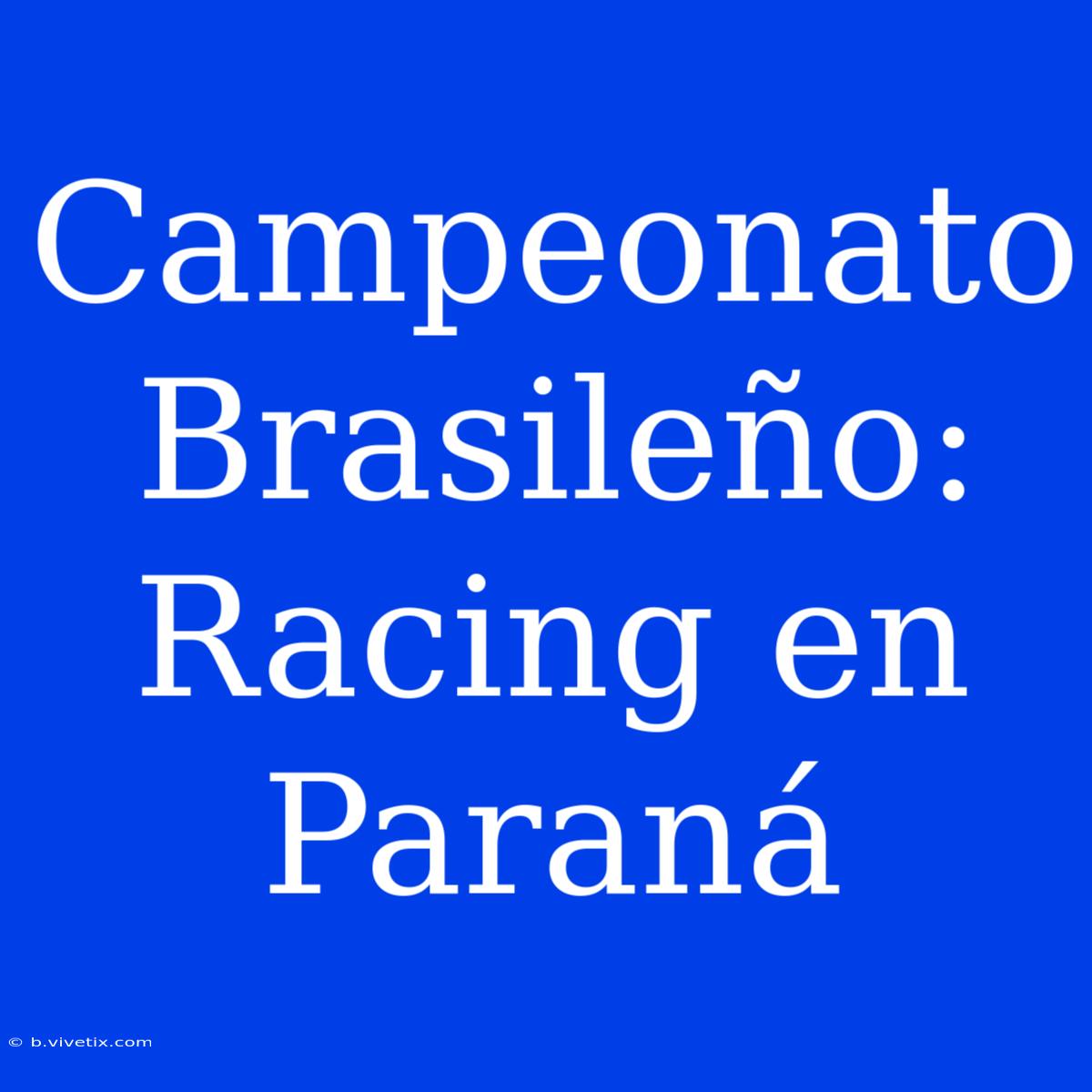 Campeonato Brasileño: Racing en Paraná

© b.vivetix.com